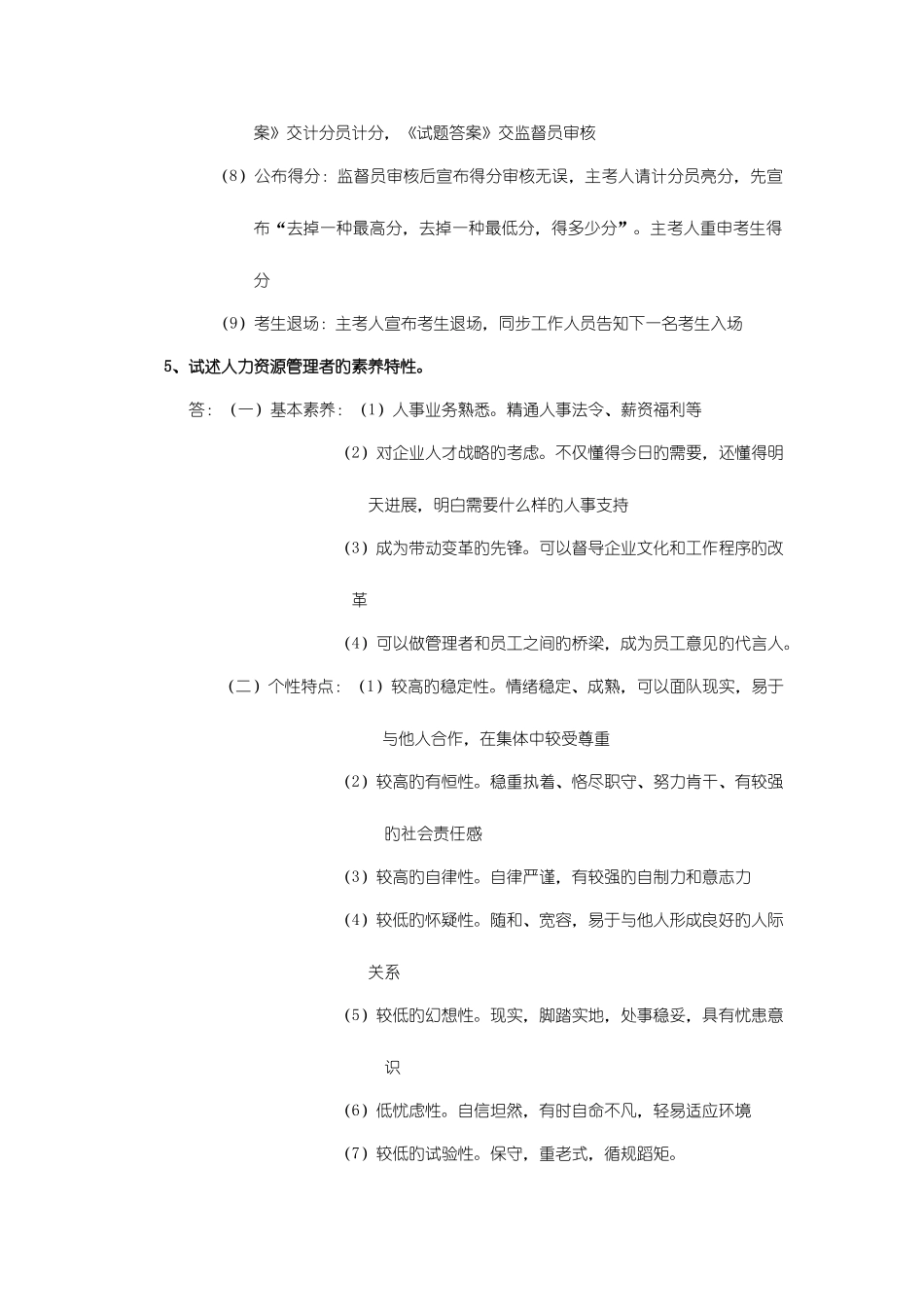 案》交计分员计分，《试题答案》交监督员审核

（8）公布得分：监督员审核后宣布得分审核无误，主考人请计分员亮分，先宣布“去掉一种最高分，去掉一种最低分，得多少分”。主考人重申考生得分

（9）考生退场：主考人宣布考生退场，同步工作人员告知下一名考生入场

5、试述人力资源管理者的素养特性。

答：（一）基本素养：（1）人事业务熟悉。精通人事法令、薪资福利等

（2）对企业人才战略的考虑。不仅懂得今日的需要，还懂得明天进展，明白需要什么样的人事支持

（3）成为带动变革的先锋。可以督导企业文化和工作程序的改革

（4）可以做管理者和员工之间的桥梁，成为员工意见的代言人。

（二）个性特点：（1）较高的稳定性。情绪稳定、成熟，可以面队现实，易于与他人合作，在集体中较受尊重

（2）较高的有恒性。稳重执着、恪尽职守、努力肯干、有较强的社会责任感

（3）较高的自律性。自律严谨，有较强的自制力和意志力

（4）较低的怀疑性。随和、宽容，易于与他人形成良好的人际关系

（5）较低的幻想性。现实，脚踏实地，处事稳妥，具有忧患意识

（6）低忧虑性。自信坦然，有时自命不凡，轻易适应环境

（7）较低的试验性。保守，重老式，循规蹈矩。